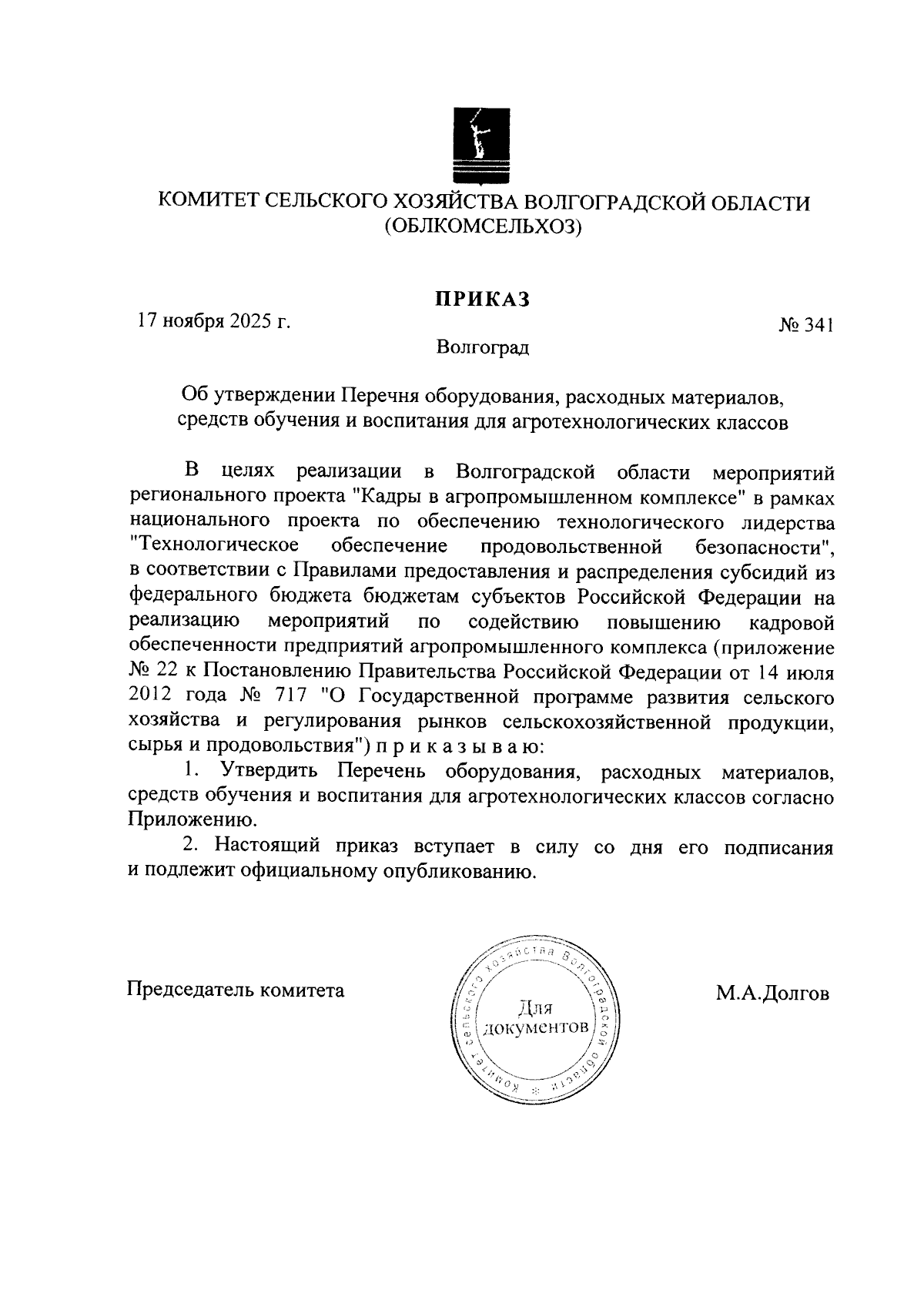 КОМИТЕТ СЕЛЬСКОГО ХОЗЯЙСТВА ВОЛГОГРАДСКОЙ ОБЛАСТИ
(ОБЛКОМСЕЛЬХОЗ)

ПРИКАЗ

17 ноября 2025 г.

№ 341

Волгоград

Об утверждении Перечня оборудования, расходных материалов, средств обучения и воспитания для агротехнологических классов

В целях реализации в Волгоградской области мероприятий регионального проекта "Кадры в агропромышленном комплексе" в рамках национального проекта по обеспечению технологического лидерства "Технологическое обеспечение продовольственной безопасности", в соответствии с Правилами предоставления и распределения субсидий из федерального бюджета бюджетам субъектов Российской Федерации на реализацию мероприятий по содействию повышению кадровой обеспеченности предприятий агропромышленного комплекса (приложение № 22 к Постановлению Правительства Российской Федерации от 14 июля 2012 года № 717 "О Государственной программе развития сельского хозяйства и регулирования рынков сельскохозяйственной продукции, сырья и продовольствия") п р и к а з ы в а ю:

1. Утвердить Перечень оборудования, расходных материалов, средств обучения и воспитания для агротехнологических классов согласно Приложению.

2. Настоящий приказ вступает в силу со дня его подписания и подлежит официальному опубликованию.

Председатель комитета

Комитет сельского хозяйства Волгоградской области
Для документов

М.А.Долгов